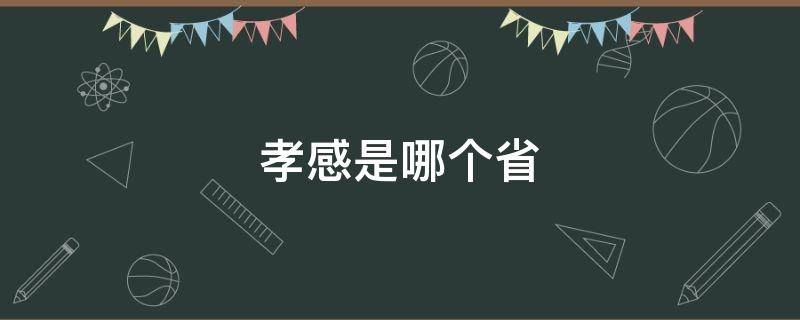 孝感是哪个省